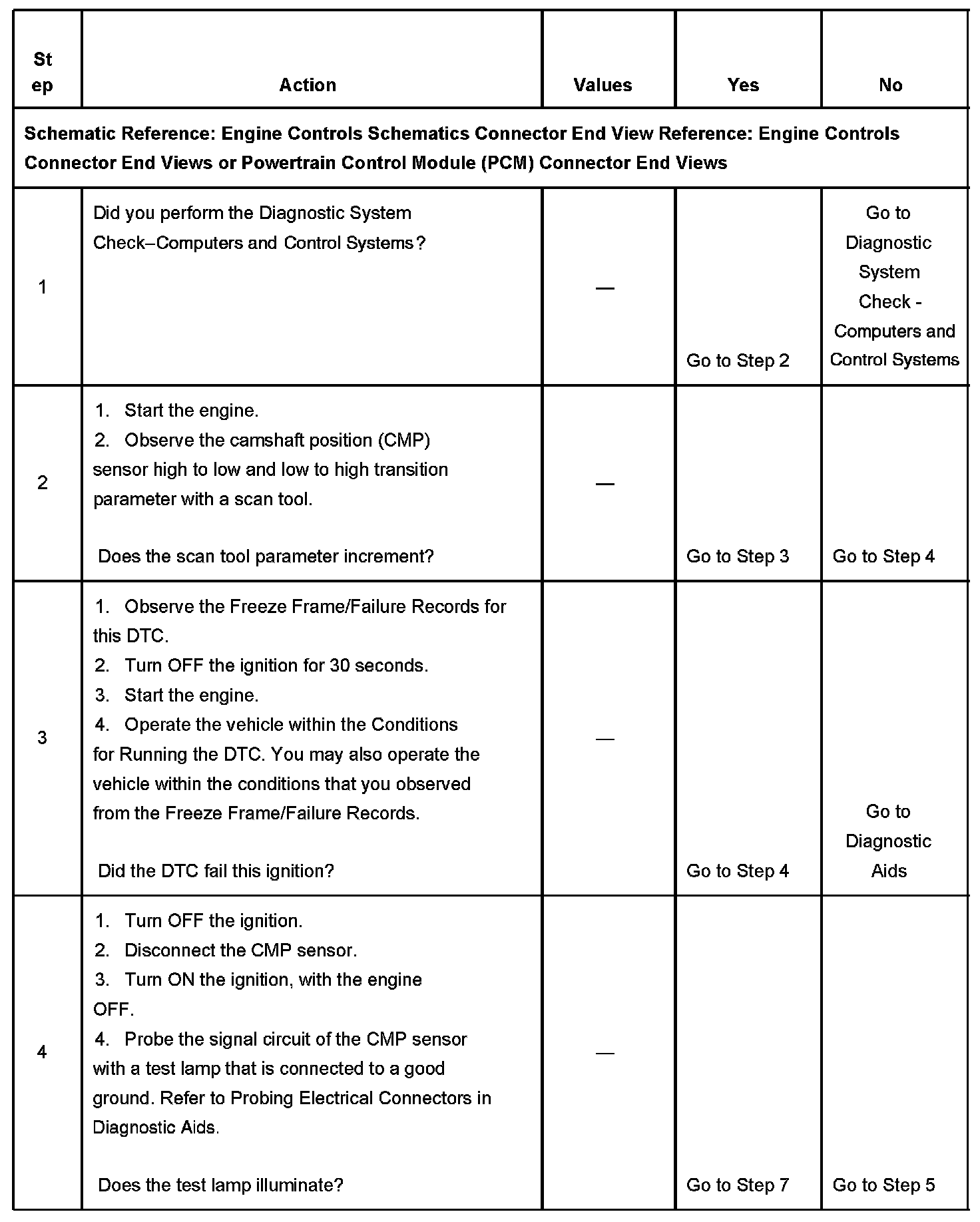 | Step | Action | Values | Yes | No |
|---|---|---|---|---|
| Schematic Reference: Engine Controls Schematics Connector End View Reference: Engine Controls Connector End Views or Powertrain Control Module (PCM) Connector End Views | | | | |
| 1 | Did you perform the Diagnostic System Check–Computers and Control Systems? | — | Go to Step 2 | Go to Diagnostic System Check - Computers and Control Systems |
| 2 | 1. Start the engine. 2. Observe the camshaft position (CMP) sensor high to low and low to high transition parameter with a scan tool. Does the scan tool parameter increment? | — | Go to Step 3 | Go to Step 4 |
| 3 | 1. Observe the Freeze Frame/Failure Records for this DTC. 2. Turn OFF the ignition for 30 seconds. 3. Start the engine. 4. Operate the vehicle within the Conditions for Running the DTC. You may also operate the vehicle within the conditions that you observed from the Freeze Frame/Failure Records. Did the DTC fail this ignition? | — | Go to Step 4 | Go to Diagnostic Aids |
| 4 | 1. Turn OFF the ignition. 2. Disconnect the CMP sensor. 3. Turn ON the ignition, with the engine OFF. 4. Probe the signal circuit of the CMP sensor with a test lamp that is connected to a good ground. Refer to Probing Electrical Connectors in Diagnostic Aids. Does the test lamp illuminate? | — | Go to Step 7 | Go to Step 5 |